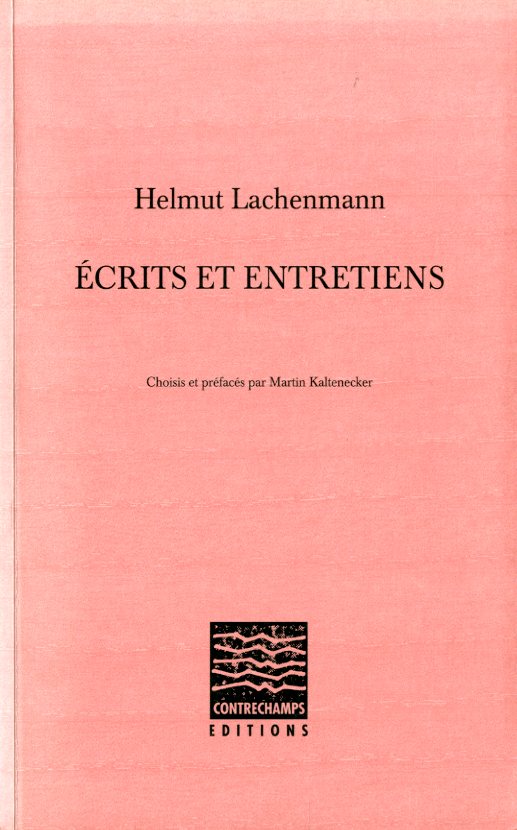 Helmut Lachenmann

ÉCRITS ET ENTRETIENS

Choisis et préfacés par Martin Kaltenecker

CONTRECHAMPS
EDITIONS